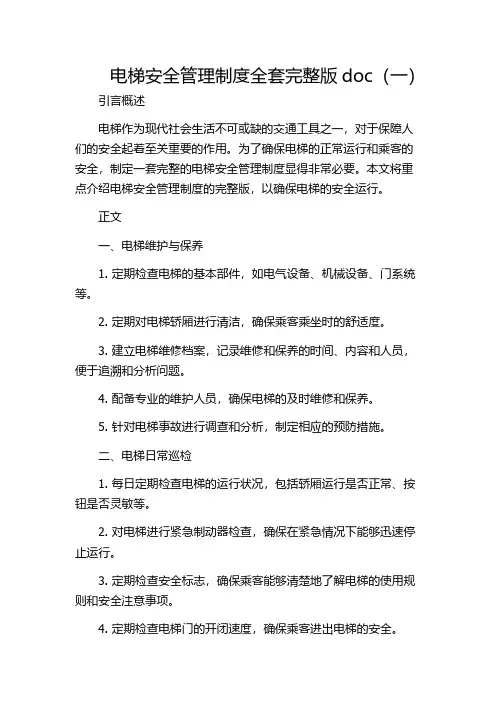 电梯安全管理制度全套完整版 doc（一）

引言概述

电梯作为现代社会生活不可或缺的交通工具之一，对于保障人们的安全起着至关重要的作用。为了确保电梯的正常运行和乘客的安全，制定一套完整的电梯安全管理制度显得非常必要。本文将重点介绍电梯安全管理制度的完整版，以确保电梯的安全运行。

正文

一、电梯维护与保养

1. 定期检查电梯的基本部件，如电气设备、机械设备、门系统等。

2. 定期对电梯轿厢进行清洁，确保乘客乘坐时的舒适度。

3. 建立电梯维修档案，记录维修和保养的时间、内容和人员，便于追溯和分析问题。

4. 配备专业的维护人员，确保电梯的及时维修和保养。

5. 针对电梯事故进行调查和分析，制定相应的预防措施。

二、电梯日常巡检

1. 每日定期检查电梯的运行状况，包括轿厢运行是否正常、按钮是否灵敏等。

2. 对电梯进行紧急制动器检查，确保在紧急情况下能够迅速停止运行。

3. 定期检查安全标志，确保乘客能够清楚地了解电梯的使用规则和安全注意事项。

4. 定期检查电梯门的开闭速度，确保乘客进出电梯的安全。